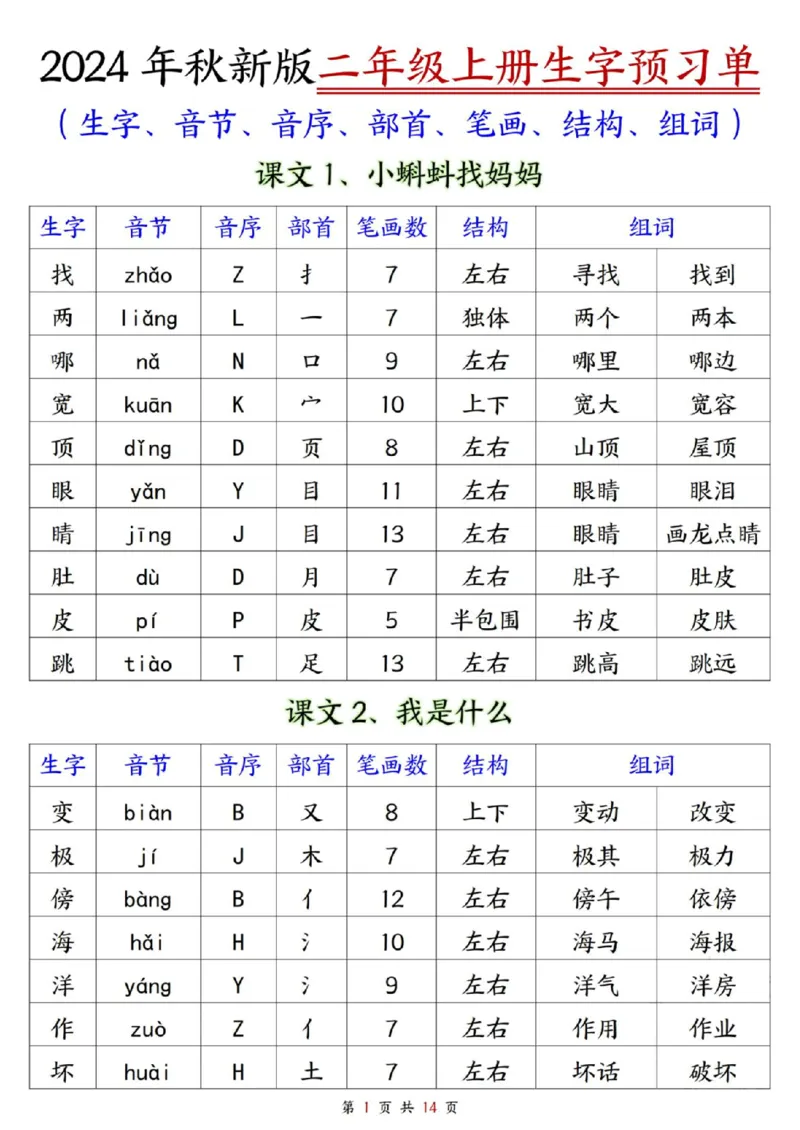 2024年秋新版二年级上册生字预习单

（生字、音节、音序、部首、笔画、结构、组词）

课文1、小蝌蚪找妈妈

| 生字 | 音节 | 音序 | 部首 | 笔画数 | 结构 | 组词 | |
|---|---|---|---|---|---|---|---|
| 找 | zhǎo | Z | 扌 | 7 | 左右 | 寻找 | 找到 |
| 两 | liǎng | L | 一 | 7 | 独体 | 两个 | 两本 |
| 哪 | nǎ | N | 口 | 9 | 左右 | 哪里 | 哪边 |
| 宽 | kuān | K | 宀 | 10 | 上下 | 宽大 | 宽容 |
| 顶 | dǐng | D | 页 | 8 | 左右 | 山顶 | 屋顶 |
| 眼 | yǎn | Y | 目 | 11 | 左右 | 眼睛 | 眼泪 |
| 睛 | jīng | J | 目 | 13 | 左右 | 眼睛 | 画龙点睛 |
| 肚 | dù | D | 月 | 7 | 左右 | 肚子 | 肚皮 |
| 皮 | pí | P | 皮 | 5 | 半包围 | 书皮 | 皮肤 |
| 跳 | tiào | T | 足 | 13 | 左右 | 跳高 | 跳远 |

课文2、我是什么

| 生字 | 音节 | 音序 | 部首 | 笔画数 | 结构 | 组词 | |
|---|---|---|---|---|---|---|---|
| 变 | biàn | B | 又 | 8 | 上下 | 变动 | 改变 |
| 极 | jí | J | 木 | 7 | 左右 | 极其 | 极力 |
| 傍 | bàng | B | 亻 | 12 | 左右 | 傍午 | 依傍 |
| 海 | hǎi | H | 氵 | 10 | 左右 | 海马 | 海报 |
| 洋 | yáng | Y | 氵 | 9 | 左右 | 洋气 | 洋房 |
| 作 | zuò | Z | 亻 | 7 | 左右 | 作用 | 作业 |
| 坏 | huài | H | 土 | 7 | 左右 | 坏话 | 破坏 |

第1页 共14页